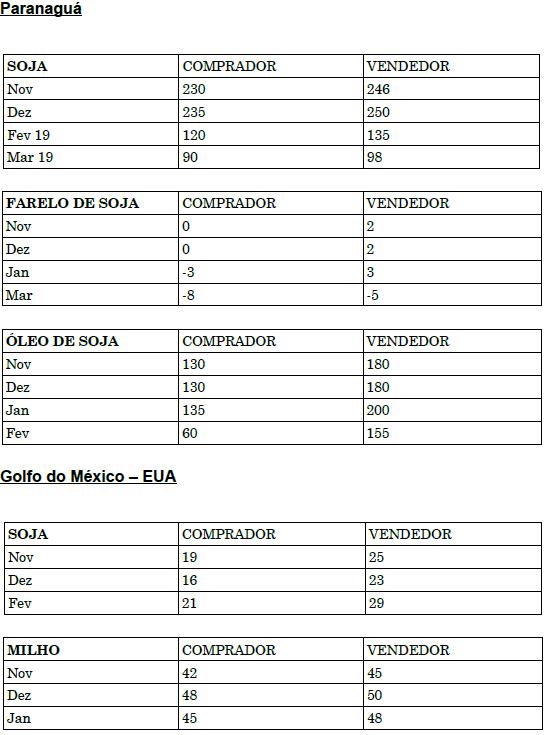 Paranaguá

| SOJA | COMPRADOR | VENDEDOR |
|---|---|---|
| Nov | 230 | 246 |
| Dez | 235 | 250 |
| Fev 19 | 120 | 135 |
| Mar 19 | 90 | 98 |

| FARELO DE SOJA | COMPRADOR | VENDEDOR |
|---|---|---|
| Nov | 0 | 2 |
| Dez | 0 | 2 |
| Jan | -3 | 3 |
| Mar | -8 | -5 |

| ÓLEO DE SOJA | COMPRADOR | VENDEDOR |
|---|---|---|
| Nov | 130 | 180 |
| Dez | 130 | 180 |
| Jan | 135 | 200 |
| Fev | 60 | 155 |

Golfo do México – EUA

| SOJA | COMPRADOR | VENDEDOR |
|---|---|---|
| Nov | 19 | 25 |
| Dez | 16 | 23 |
| Fev | 21 | 29 |

| MILHO | COMPRADOR | VENDEDOR |
|---|---|---|
| Nov | 42 | 45 |
| Dez | 48 | 50 |
| Jan | 45 | 48 |